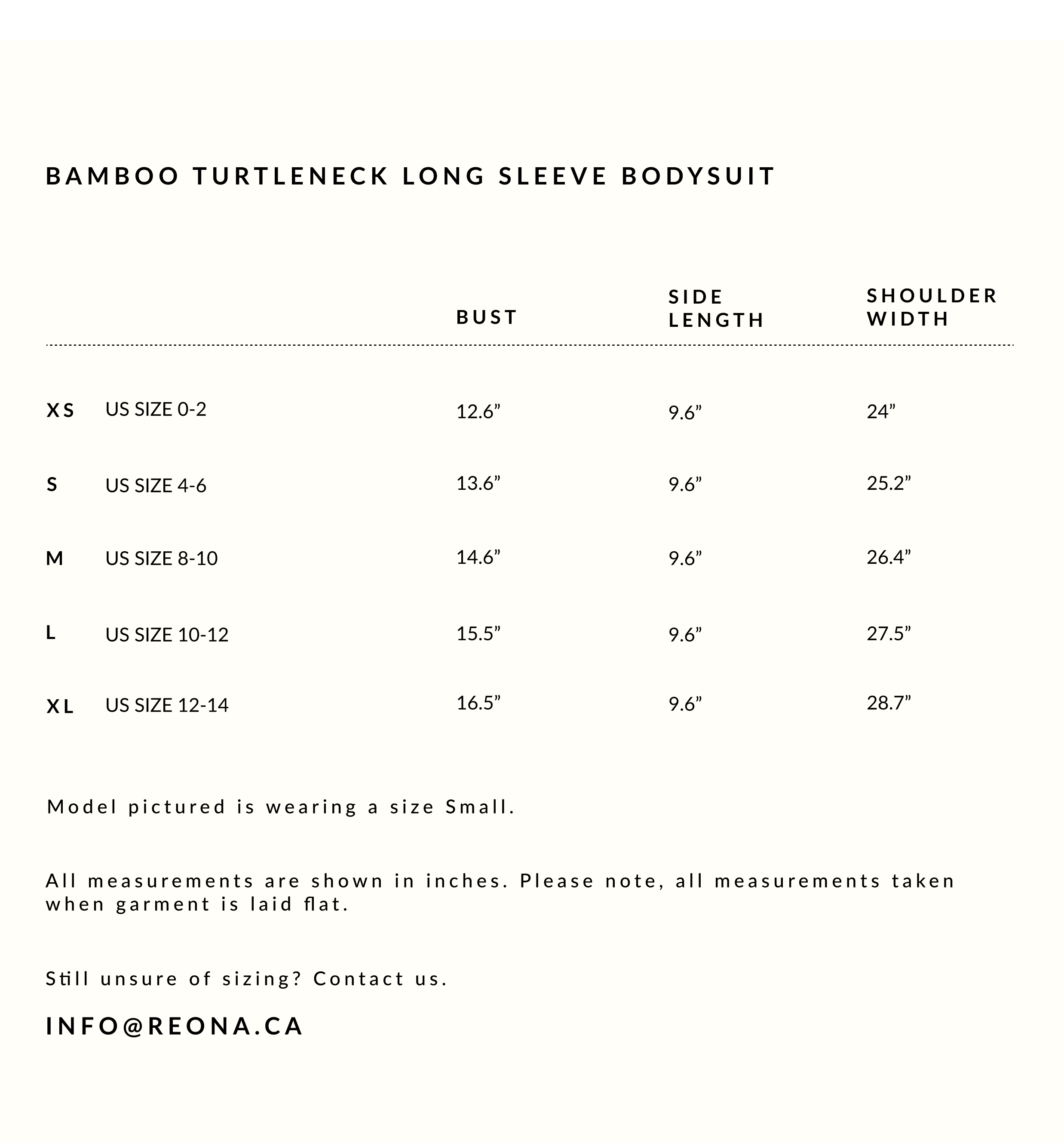 BAMBOO TURTLENECK LONG SLEEVE BODYSUIT

| | | BUST | SIDE LENGTH | SHOULDER WIDTH |
|---|---|---|---|---|
| XS | US SIZE 0-2 | 12.6” | 9.6” | 24” |
| S | US SIZE 4-6 | 13.6” | 9.6” | 25.2” |
| M | US SIZE 8-10 | 14.6” | 9.6” | 26.4” |
| L | US SIZE 10-12 | 15.5” | 9.6” | 27.5” |
| XL | US SIZE 12-14 | 16.5” | 9.6” | 28.7” |

Model pictured is wearing a size Small.

All measurements are shown in inches. Please note, all measurements taken when garment is laid flat.

Still unsure of sizing? Contact us.

INFO@REONA.CA